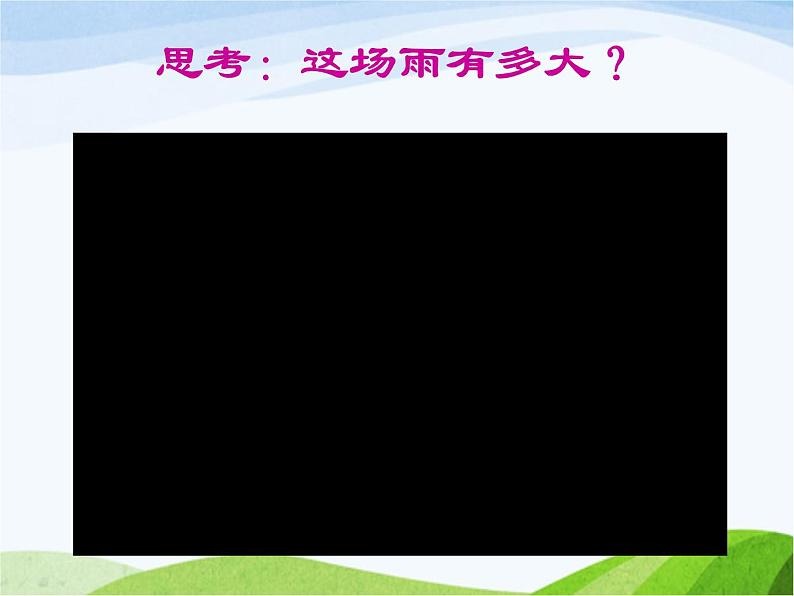 思考：这场雨有多大？